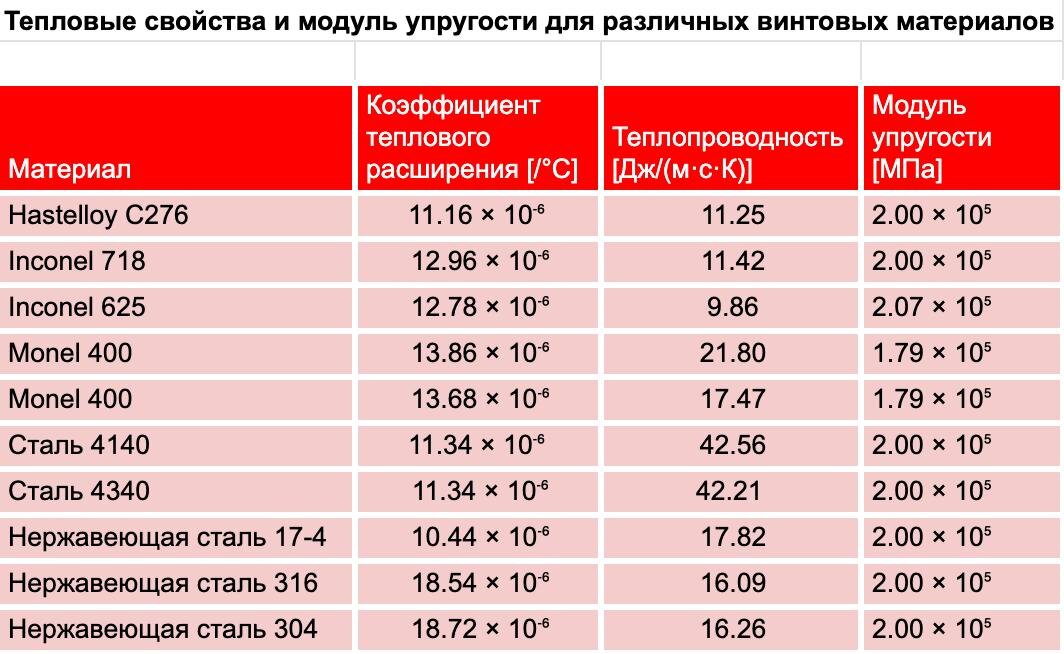 Тепловые свойства и модуль упругости для различных винтовых материалов

| Материал | Коэффициент теплового расширения [/°C] | Теплопроводность [Дж/(м·с·К)] | Модуль упругости [МПа] |
|---|---|---|---|
| Hastelloy C276 | $11.16 \times 10^{-6}$ | 11.25 | $2.00 \times 10^{5}$ |
| Inconel 718 | $12.96 \times 10^{-6}$ | 11.42 | $2.00 \times 10^{5}$ |
| Inconel 625 | $12.78 \times 10^{-6}$ | 9.86 | $2.07 \times 10^{5}$ |
| Monel 400 | $13.86 \times 10^{-6}$ | 21.80 | $1.79 \times 10^{5}$ |
| Monel 400 | $13.68 \times 10^{-6}$ | 17.47 | $1.79 \times 10^{5}$ |
| Сталь 4140 | $11.34 \times 10^{-6}$ | 42.56 | $2.00 \times 10^{5}$ |
| Сталь 4340 | $11.34 \times 10^{-6}$ | 42.21 | $2.00 \times 10^{5}$ |
| Нержавеющая сталь 17-4 | $10.44 \times 10^{-6}$ | 17.82 | $2.00 \times 10^{5}$ |
| Нержавеющая сталь 316 | $18.54 \times 10^{-6}$ | 16.09 | $2.00 \times 10^{5}$ |
| Нержавеющая сталь 304 | $18.72 \times 10^{-6}$ | 16.26 | $2.00 \times 10^{5}$ |